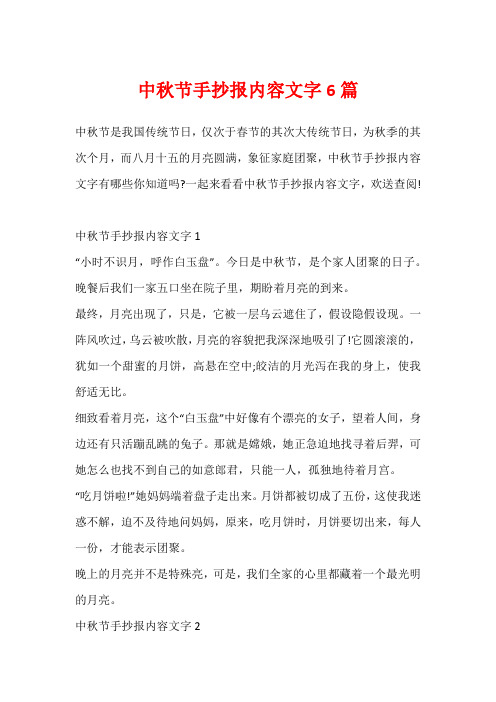 中秋节手抄报内容文字6篇

中秋节是我国传统节日，仅次于春节的其次大传统节日，为秋季的其次个月，而八月十五的月亮圆满，象征家庭团聚，中秋节手抄报内容文字有哪些你知道吗?一起来看看中秋节手抄报内容文字，欢送查阅!

中秋节手抄报内容文字1
“小时不识月，呼作白玉盘”。今日是中秋节，是个家人团聚的日子。晚餐后我们一家五口坐在院子里，期盼着月亮的到来。
最终，月亮出现了，只是，它被一层乌云遮住了，假设隐假设现。一阵风吹过，乌云被吹散，月亮的容貌把我深深地吸引了!它圆滚滚的，犹如一个甜蜜的月饼，高悬在空中;皎洁的月光泻在我的身上，使我舒适无比。
细致看着月亮，这个“白玉盘”中好像有个漂亮的女子，望着人间，身边还有只活蹦乱跳的兔子。那就是嫦娥，她正急迫地找寻着后羿，可她怎么也找不到自己的如意郎君，只能一人，孤独地待着月宫。
“吃月饼啦!”她妈妈端着盘子走出来。月饼都被切成了五份，这使我迷惑不解，迫不及待地问妈妈，原来，吃月饼时，月饼要切出来，每人一份，才能表示团聚。
晚上的月亮并不是特殊亮，可是，我们全家的心里都藏着一个最光明的月亮。
中秋节手抄报内容文字2